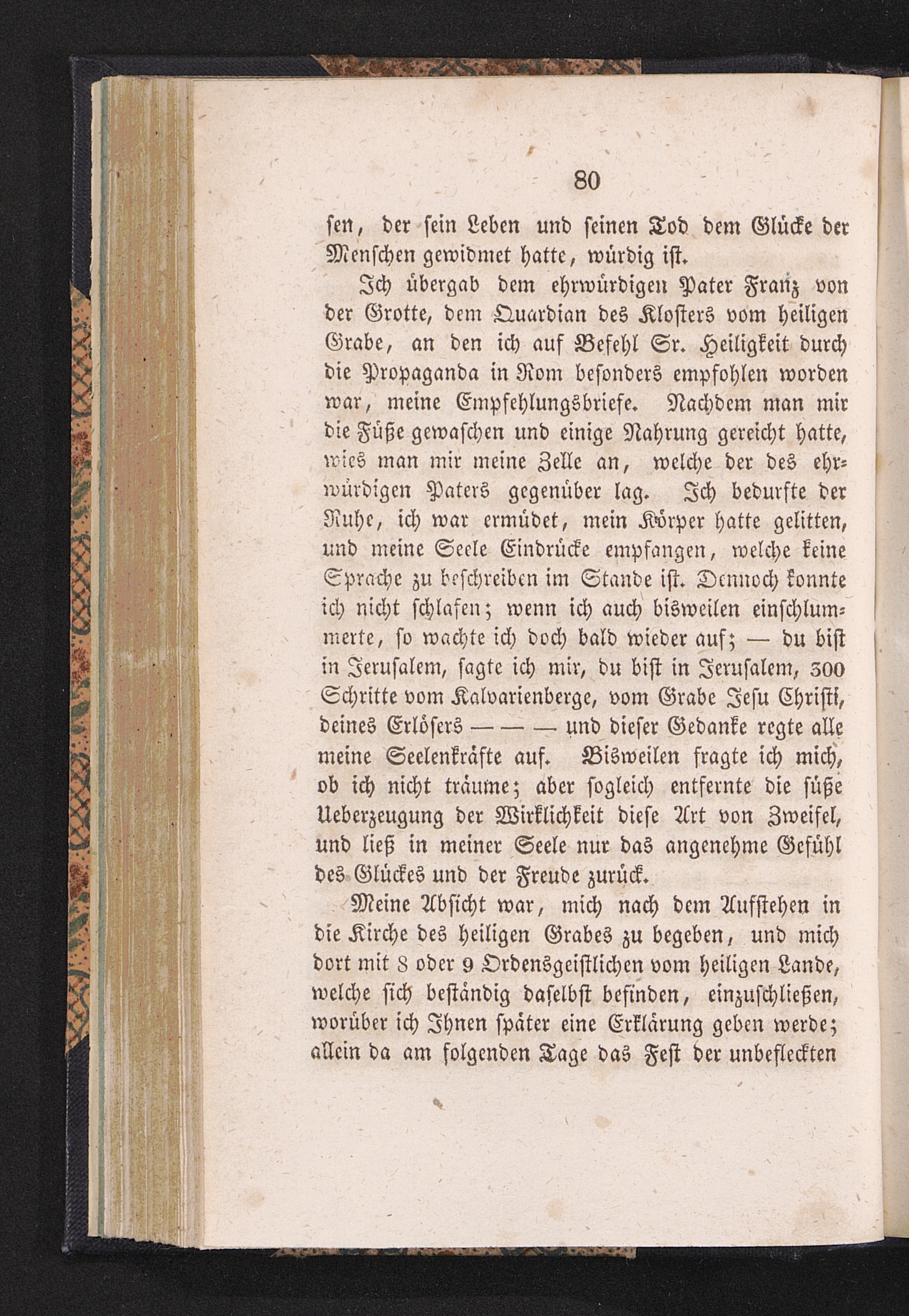 80

sen, der sein Leben und seinen Tod dem Glücke der Menschen gewidmet hatte, würdig ist.

Ich übergab dem ehrwürdigen Pater Franz von der Grotte, dem Quardian des Klosters vom heiligen Grabe, an den ich auf Befehl Sr. Heiligkeit durch die Propaganda in Rom besonders empfohlen worden war, meine Empfehlungsbriefe. Nachdem man mir die Füße gewaschen und einige Nahrung gereicht hatte, wies man mir meine Zelle an, welche der des ehrwürdigen Paters gegenüber lag. Ich bedurfte der Ruhe, ich war ermüdet, mein Körper hatte gelitten, und meine Seele Eindrücke empfangen, welche keine Sprache zu beschreiben im Stande ist. Dennoch konnte ich nicht schlafen; wenn ich auch bisweilen einschlummerte, so wachte ich doch bald wieder auf; — du bist in Jerusalem, sagte ich mir, du bist in Jerusalem, 300 Schritte vom Kalvarienberge, vom Grabe Jesu Christi, deines Erlösers — — — und dieser Gedanke regte alle meine Seelenkräfte auf. Bisweilen fragte ich mich, ob ich nicht träume; aber sogleich entfernte die süße Ueberzeugung der Wirklichkeit diese Art von Zweifel, und ließ in meiner Seele nur das angenehme Gefühl des Glückes und der Freude zurück.

Meine Absicht war, mich nach dem Aufstehen in die Kirche des heiligen Grabes zu begeben, und mich dort mit 8 oder 9 Ordensgeistlichen vom heiligen Lande, welche sich beständig daselbst befinden, einzuschließen, worüber ich Ihnen später eine Erklärung geben werde; allein da am folgenden Tage das Fest der unbefleckten